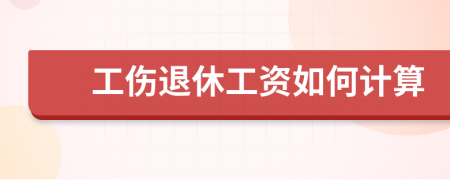 工伤退休工资如何计算